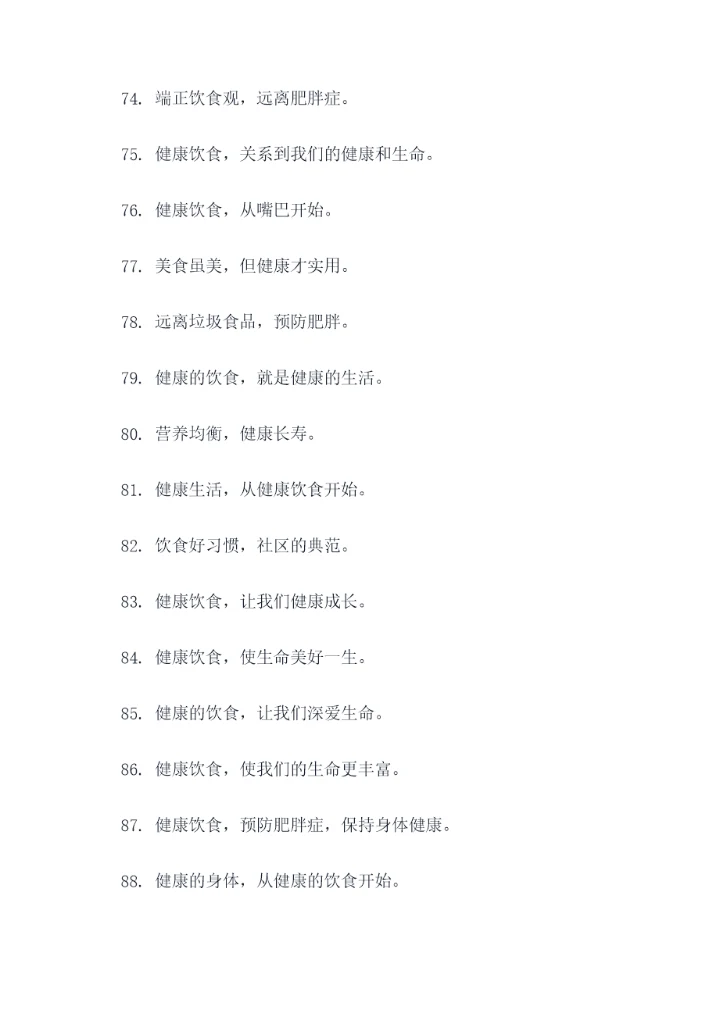 74. 端正饮食观，远离肥胖症。

75. 健康饮食，关系到我们的健康和生命。

76. 健康饮食，从嘴巴开始。

77. 美食虽美，但健康才实用。

78. 远离垃圾食品，预防肥胖。

79. 健康的饮食，就是健康的生活。

80. 营养均衡，健康长寿。

81. 健康生活，从健康饮食开始。

82. 饮食好习惯，社区的典范。

83. 健康饮食，让我们健康成长。

84. 健康饮食，使生命美好一生。

85. 健康的饮食，让我们深爱生命。

86. 健康饮食，使我们的生命更丰富。

87. 健康饮食，预防肥胖症，保持身体健康。

88. 健康的身体，从健康的饮食开始。